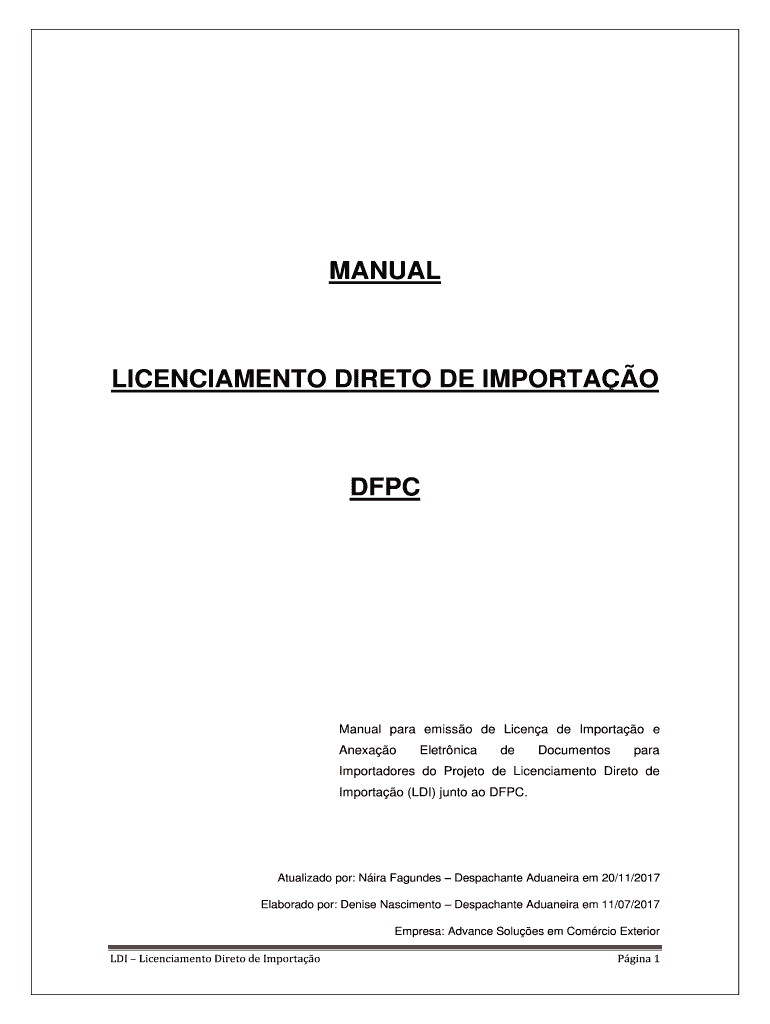 MANUAL

LICENCIAMENTO DIRETO DE IMPORTAÇÃO

DFPC

Manual para emissão de Licença de Importação e Anexação Eletrônica de Documentos para Importadores do Projeto de Licenciamento Direto de Importação (LDI) junto ao DFPC.

Atualizado por: Náira Fagundes – Despachante Aduaneira em 20/11/2017

Elaborado por: Denise Nascimento – Despachante Aduaneira em 11/07/2017

Empresa: Advance Soluções em Comércio Exterior

LDI – Licenciamento Direto de Importação

Página 1